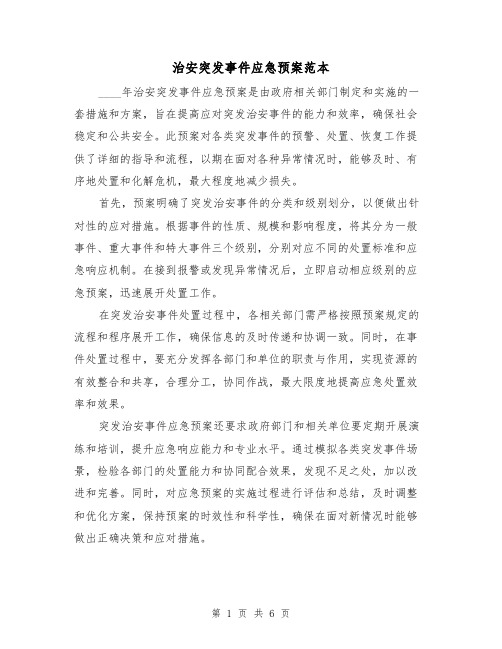 治安突发事件应急预案范本

____年治安突发事件应急预案是由政府相关部门制定和实施的一套措施和方案，旨在提高应对突发治安事件的能力和效率，确保社会稳定和公共安全。此预案对各类突发事件的预警、处置、恢复工作提供了详细的指导和流程，以期在面对各种异常情况时，能够及时、有序地处置和化解危机，最大程度地减少损失。

首先，预案明确了突发治安事件的分类和级别划分，以便做出针对性的应对措施。根据事件的性质、规模和影响程度，将其分为一般事件、重大事件和特大事件三个级别，分别对应不同的处置标准和应急响应机制。在接到报警或发现异常情况后，立即启动相应级别的应急预案，迅速展开处置工作。

在突发治安事件处置过程中，各相关部门需严格按照预案规定的流程和程序展开工作，确保信息的及时传递和协调一致。同时，在事件处置过程中，要充分发挥各部门和单位的职责与作用，实现资源的有效整合和共享，合理分工，协同作战，最大限度地提高应急处置效率和效果。

突发治安事件应急预案还要求政府部门和相关单位要定期开展演练和培训，提升应急响应能力和专业水平。通过模拟各类突发事件场景，检验各部门的处置能力和协同配合效果，发现不足之处，加以改进和完善。同时，对应急预案的实施过程进行评估和总结，及时调整和优化方案，保持预案的时效性和科学性，确保在面对新情况时能够做出正确决策和应对措施。

第 1 页 共 6 页